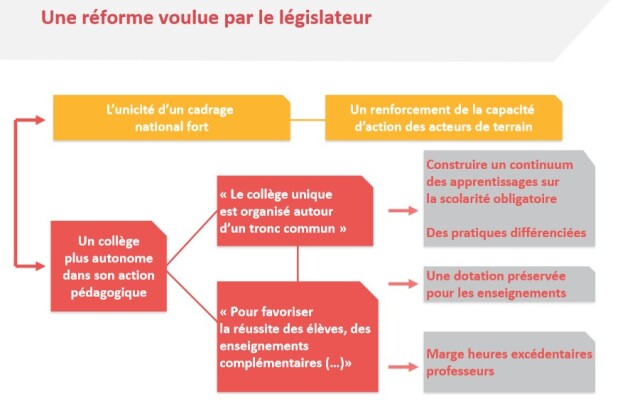 Une réforme voulue par le législateur

L'unicité d'un cadrage national fort

Un renforcement de la capacité d'action des acteurs de terrain

Un collège plus autonome dans son action pédagogique

« Le collège unique est organisé autour d'un tronc commun »

« Pour favoriser la réussite des élèves, des enseignements complémentaires (...)»

Construire un continuum des apprentissages sur la scolarité obligatoire

Des pratiques différenciées

Une dotation préservée pour les enseignements

Marge heures excédentaires professeurs